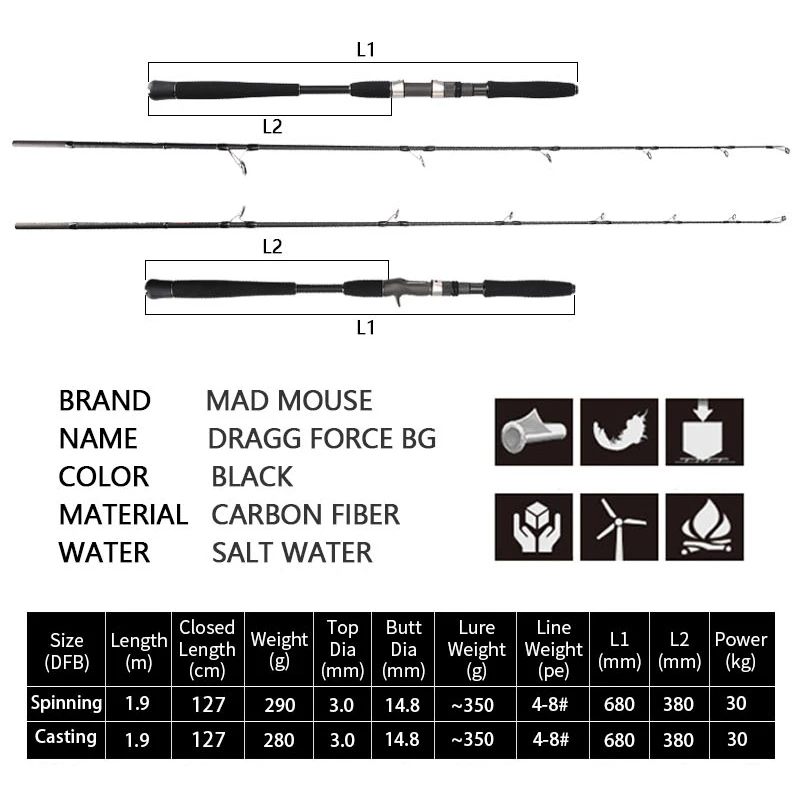 L1

L2

L2

L1

BRAND MAD MOUSE
NAME DRAGG FORCE BG
COLOR BLACK
MATERIAL CARBON FIBER
WATER SALT WATER

| Size (DFB) | Length (m) | Closed Length (cm) | Weight (g) | Top Dia (mm) | Butt Dia (mm) | Lure Weight (g) | Line Weight (pe) | L1 (mm) | L2 (mm) | Power (kg) |
|---|---|---|---|---|---|---|---|---|---|---|
| Spinning | 1.9 | 127 | 290 | 3.0 | 14.8 | ~350 | 4-8# | 680 | 380 | 30 |
| Casting | 1.9 | 127 | 280 | 3.0 | 14.8 | ~350 | 4-8# | 680 | 380 | 30 |